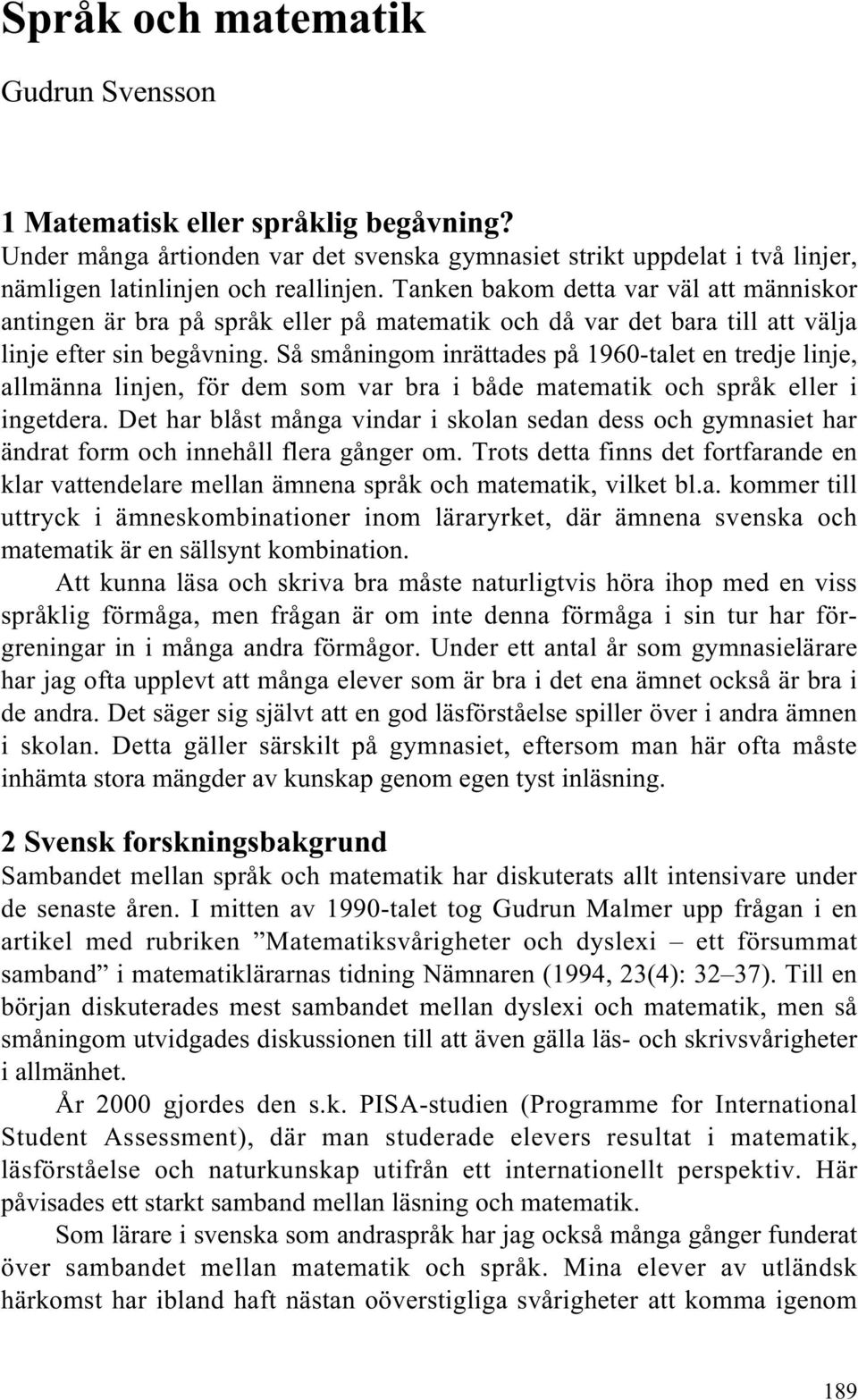 Språk och matematik

Gudrun Svensson

1 Matematisk eller språklig begåvning?
Under många årtionden var det svenska gymnasiet strikt uppdelat i två linjer, nämligen latinlinjen och reallinjen. Tanken bakom detta var väl att människor antingen är bra på språk eller på matematik och då var det bara till att välja linje efter sin begåvning. Så småningom inrättades på 1960-talet en tredje linje, allmänna linjen, för dem som var bra i både matematik och språk eller i ingetdera. Det har blåst många vindar i skolan sedan dess och gymnasiet har ändrat form och innehåll flera gånger om. Trots detta finns det fortfarande en klar vattendelare mellan ämnena språk och matematik, vilket bl.a. kommer till uttryck i ämneskombinationer inom läraryrket, där ämnena svenska och matematik är en sällsynt kombination.

Att kunna läsa och skriva bra måste naturligtvis höra ihop med en viss språklig förmåga, men frågan är om inte denna förmåga i sin tur har förgreningar in i många andra förmågor. Under ett antal år som gymnasielärare har jag ofta upplevt att många elever som är bra i det ena ämnet också är bra i de andra. Det säger sig självt att en god läsförståelse spiller över i andra ämnen i skolan. Detta gäller särskilt på gymnasiet, eftersom man här ofta måste inhämta stora mängder av kunskap genom egen tyst inläsning.

2 Svensk forskningsbakgrund
Sambandet mellan språk och matematik har diskuterats allt intensivare under de senaste åren. I mitten av 1990-talet tog Gudrun Malmer upp frågan i en artikel med rubriken ”Matematiksvårigheter och dyslexi – ett försummat samband” i matematiklärarnas tidning Nämnaren (1994, 23(4): 32–37). Till en början diskuterades mest sambandet mellan dyslexi och matematik, men så småningom utvidgades diskussionen till att även gälla läs- och skrivsvårigheter i allmänhet.

År 2000 gjordes den s.k. PISA-studien (Programme for International Student Assessment), där man studerade elevers resultat i matematik, läsförståelse och naturkunskap utifrån ett internationellt perspektiv. Här påvisades ett starkt samband mellan läsning och matematik.

Som lärare i svenska som andraspråk har jag också många gånger funderat över sambandet mellan matematik och språk. Mina elever av utländsk härkomst har ibland haft nästan oöverstigliga svårigheter att komma igenom

189